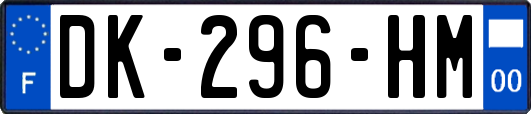 F
DK-296-HM
00